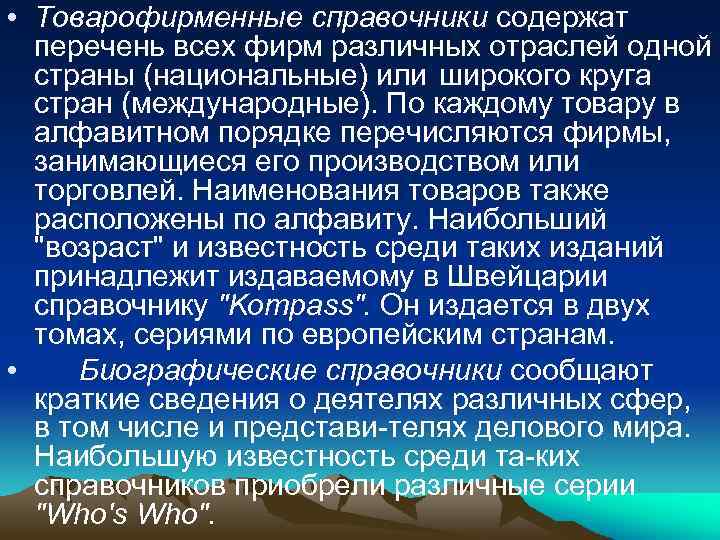 • Товарофирменные справочники содержат перечень всех фирм различных отраслей одной страны (национальные) или широкого круга стран (международные). По каждому товару в алфавитном порядке перечисляются фирмы, занимающиеся его производством или торговлей. Наименования товаров также расположены по алфавиту. Наибольший "возраст" и известность среди таких изданий принадлежит издаваемому в Швейцарии справочнику "Kompass". Он издается в двух томах, сериями по европейским странам.

• Биографические справочники сообщают краткие сведения о деятелях различных сфер, в том числе и представи-телях делового мира. Наибольшую известность среди та-ких справочников приобрели различные серии "Who's Who".